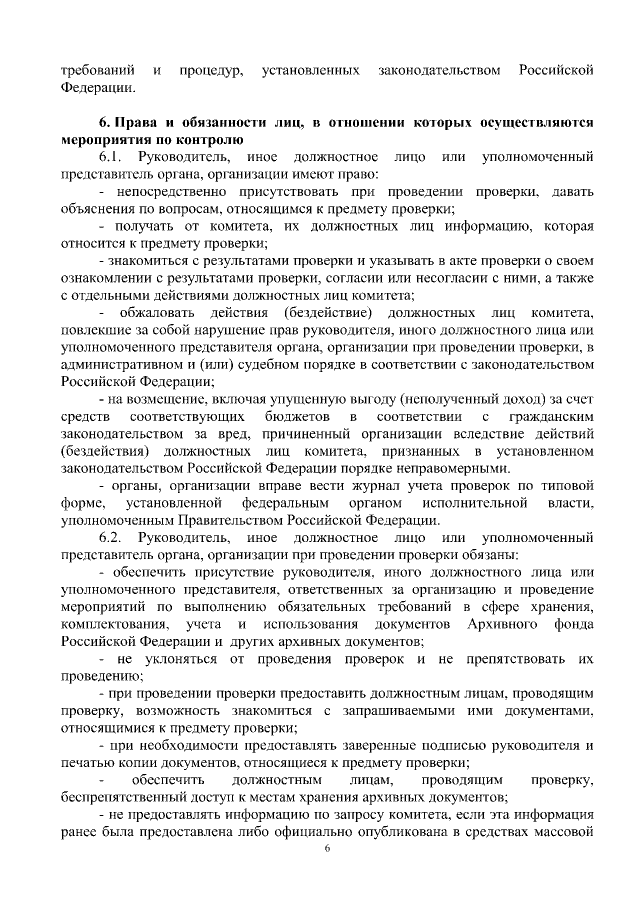 требований и процедур, установленных законодательством Российской Федерации.

6. Права и обязанности лиц, в отношении которых осуществляются мероприятия по контролю

6.1. Руководитель, иное должностное лицо или уполномоченный представитель органа, организации имеют право:

- непосредственно присутствовать при проведении проверки, давать объяснения по вопросам, относящимся к предмету проверки;

- получать от комитета, их должностных лиц информацию, которая относится к предмету проверки;

- знакомиться с результатами проверки и указывать в акте проверки о своем ознакомлении с результатами проверки, согласии или несогласии с ними, а также с отдельными действиями должностных лиц комитета;

- обжаловать действия (бездействие) должностных лиц комитета, повлекшие за собой нарушение прав руководителя, иного должностного лица или уполномоченного представителя органа, организации при проведении проверки, в административном и (или) судебном порядке в соответствии с законодательством Российской Федерации;

- на возмещение, включая упущенную выгоду (неполученный доход) за счет средств соответствующих бюджетов в соответствии с гражданским законодательством за вред, причиненный организации вследствие действий (бездействия) должностных лиц комитета, признанных в установленном законодательством Российской Федерации порядке неправомерными.

- органы, организации вправе вести журнал учета проверок по типовой форме, установленной федеральным органом исполнительной власти, уполномоченным Правительством Российской Федерации.

6.2. Руководитель, иное должностное лицо или уполномоченный представитель органа, организации при проведении проверки обязаны:

- обеспечить присутствие руководителя, иного должностного лица или уполномоченного представителя, ответственных за организацию и проведение мероприятий по выполнению обязательных требований в сфере хранения, комплектования, учета и использования документов Архивного фонда Российской Федерации и других архивных документов;

- не уклоняться от проведения проверок и не препятствовать их проведению;

- при проведении проверки предоставить должностным лицам, проводящим проверку, возможность знакомиться с запрашиваемыми ими документами, относящимися к предмету проверки;

- при необходимости предоставлять заверенные подписью руководителя и печатью копии документов, относящиеся к предмету проверки;

- обеспечить должностным лицам, проводящим проверку, беспрепятственный доступ к местам хранения архивных документов;

- не предоставлять информацию по запросу комитета, если эта информация ранее была предоставлена либо официально опубликована в средствах массовой

6